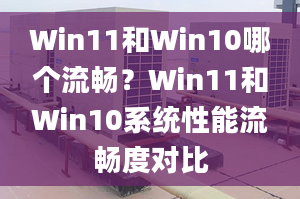 Win11和Win10哪个流畅？Win11和Win10系统性能流畅度对比